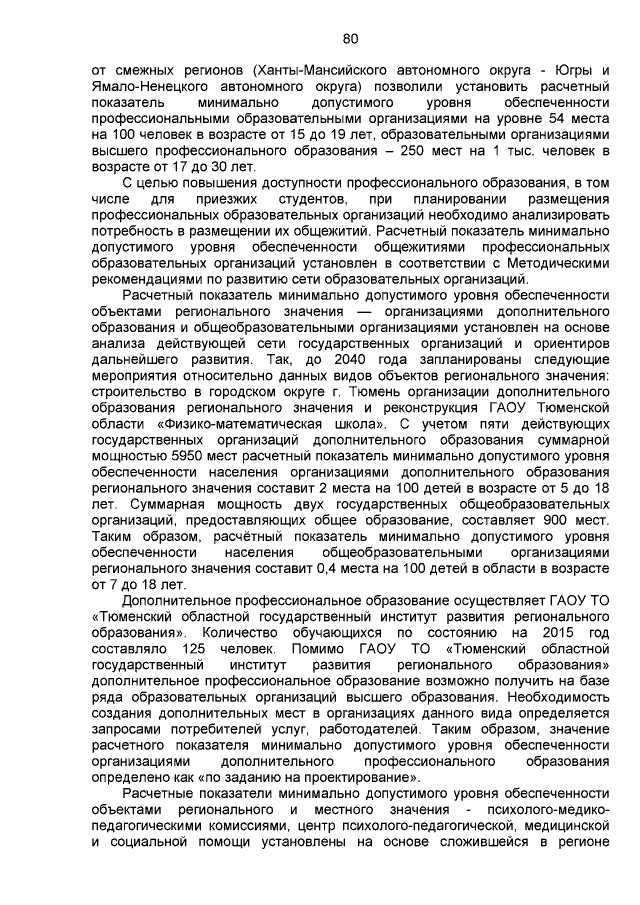 80

от смежных регионов (Ханты-Мансийского автономного округа - Югры и Ямало-Ненецкого автономного округа) позволили установить расчетный показатель минимально допустимого уровня обеспеченности профессиональными образовательными организациями на уровне 54 места на 100 человек в возрасте от 15 до 19 лет, образовательными организациями высшего профессионального образования – 250 мест на 1 тыс. человек в возрасте от 17 до 30 лет.

С целью повышения доступности профессионального образования, в том числе для приезжих студентов, при планировании размещения профессиональных образовательных организаций необходимо анализировать потребность в размещении их общежитий. Расчетный показатель минимально допустимого уровня обеспеченности общежитиями профессиональных образовательных организаций установлен в соответствии с Методическими рекомендациями по развитию сети образовательных организаций.

Расчетный показатель минимально допустимого уровня обеспеченности объектами регионального значения — организациями дополнительного образования и общеобразовательными организациями установлен на основе анализа действующей сети государственных организаций и ориентиров дальнейшего развития. Так, до 2040 года запланированы следующие мероприятия относительно данных видов объектов регионального значения: строительство в городском округе г. Тюмень организации дополнительного образования регионального значения и реконструкция ГАОУ Тюменской области «Физико-математическая школа». С учетом пяти действующих государственных организаций дополнительного образования суммарной мощностью 5950 мест расчетный показатель минимально допустимого уровня обеспеченности населения организациями дополнительного образования регионального значения составит 2 места на 100 детей в возрасте от 5 до 18 лет. Суммарная мощность двух государственных общеобразовательных организаций, предоставляющих общее образование, составляет 900 мест. Таким образом, расчётный показатель минимально допустимого уровня обеспеченности населения общеобразовательными организациями регионального значения составит 0,4 места на 100 детей в области в возрасте от 7 до 18 лет.

Дополнительное профессиональное образование осуществляет ГАОУ ТО «Тюменский областной государственный институт развития регионального образования». Количество обучающихся по состоянию на 2015 год составляло 125 человек. Помимо ГАОУ ТО «Тюменский областной государственный институт развития регионального образования» дополнительное профессиональное образование возможно получить на базе ряда образовательных организаций высшего образования. Необходимость создания дополнительных мест в организациях данного вида определяется запросами потребителей услуг, работодателей. Таким образом, значение расчетного показателя минимально допустимого уровня обеспеченности организациями дополнительного профессионального образования определено как «по заданию на проектирование».

Расчетные показатели минимально допустимого уровня обеспеченности объектами регионального и местного значения - психолого-медико-педагогическими комиссиями, центр психолого-педагогической, медицинской и социальной помощи установлены на основе сложившейся в регионе